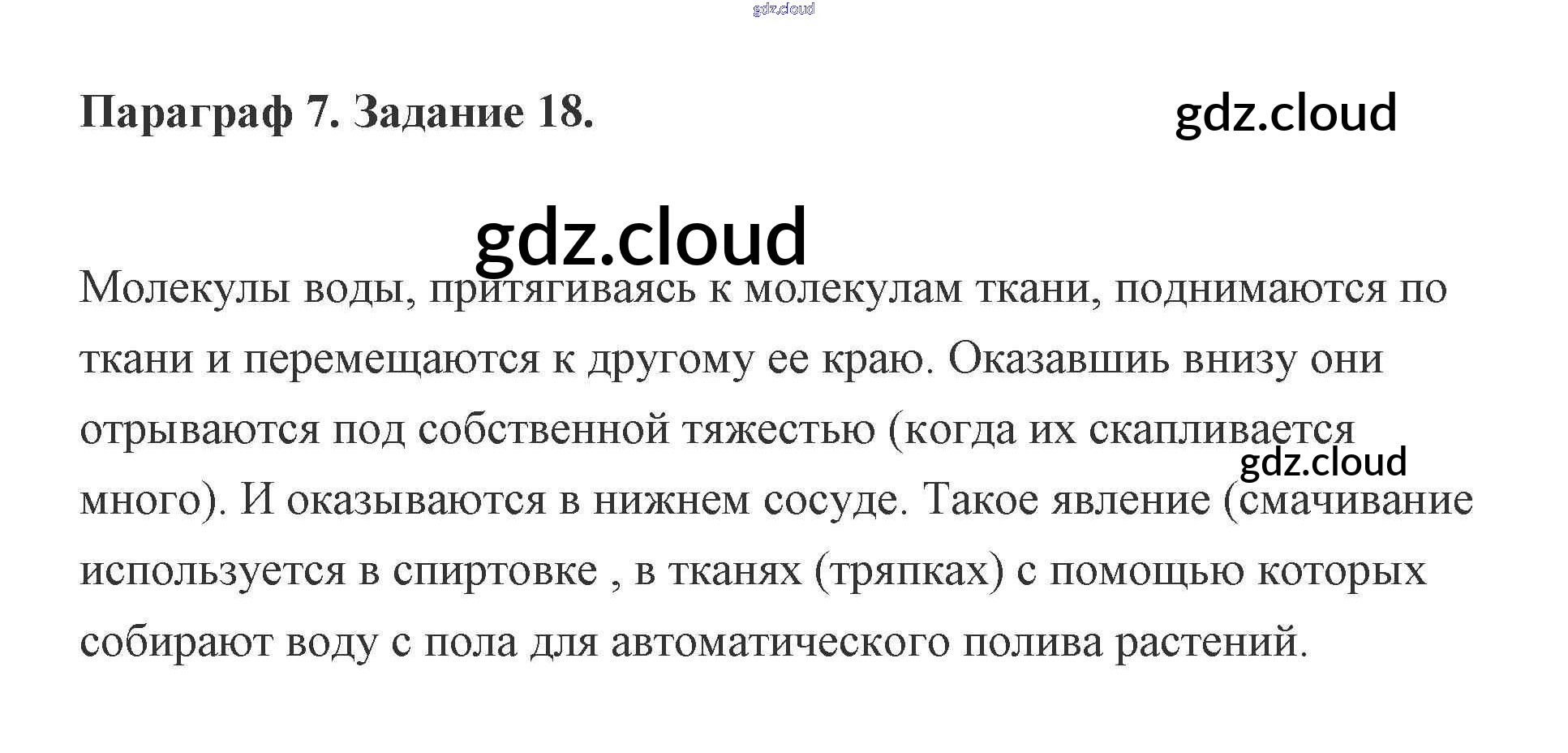 Параграф 7. Задание 18.

Молекулы воды, притягиваясь к молекулам ткани, поднимаются по ткани и перемещаются к другому ее краю. Оказавшиь внизу они отрываются под собственной тяжестью (когда их скапливается много). И оказываются в нижнем сосуде. Такое явление (смачивание используется в спиртовке , в тканях (тряпках) с помощью которых собирают воду с пола для автоматического полива растений.

gdz.cloud